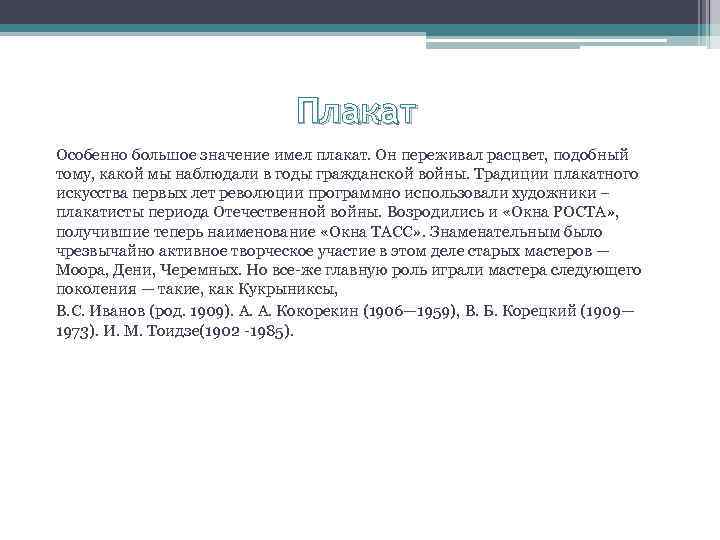 Плакат

Особенно большое значение имел плакат. Он переживал расцвет, подобный тому, какой мы наблюдали в годы гражданской войны. Традиции плакатного искусства первых лет революции программно использовали художники – плакатисты периода Отечественной войны. Возродились и «Окна РОСТА», получившие теперь наименование «Окна ТАСС». Знаменательным было чрезвычайно активное творческое участие в этом деле старых мастеров — Моора, Дени, Черемных. Но все-же главную роль играли мастера следующего поколения — такие, как Кукрыниксы,

В.С. Иванов (род. 1909). А. А. Кокорекин (1906—1959), В. Б. Корецкий (1909—1973). И. М. Тоидзе(1902 -1985).